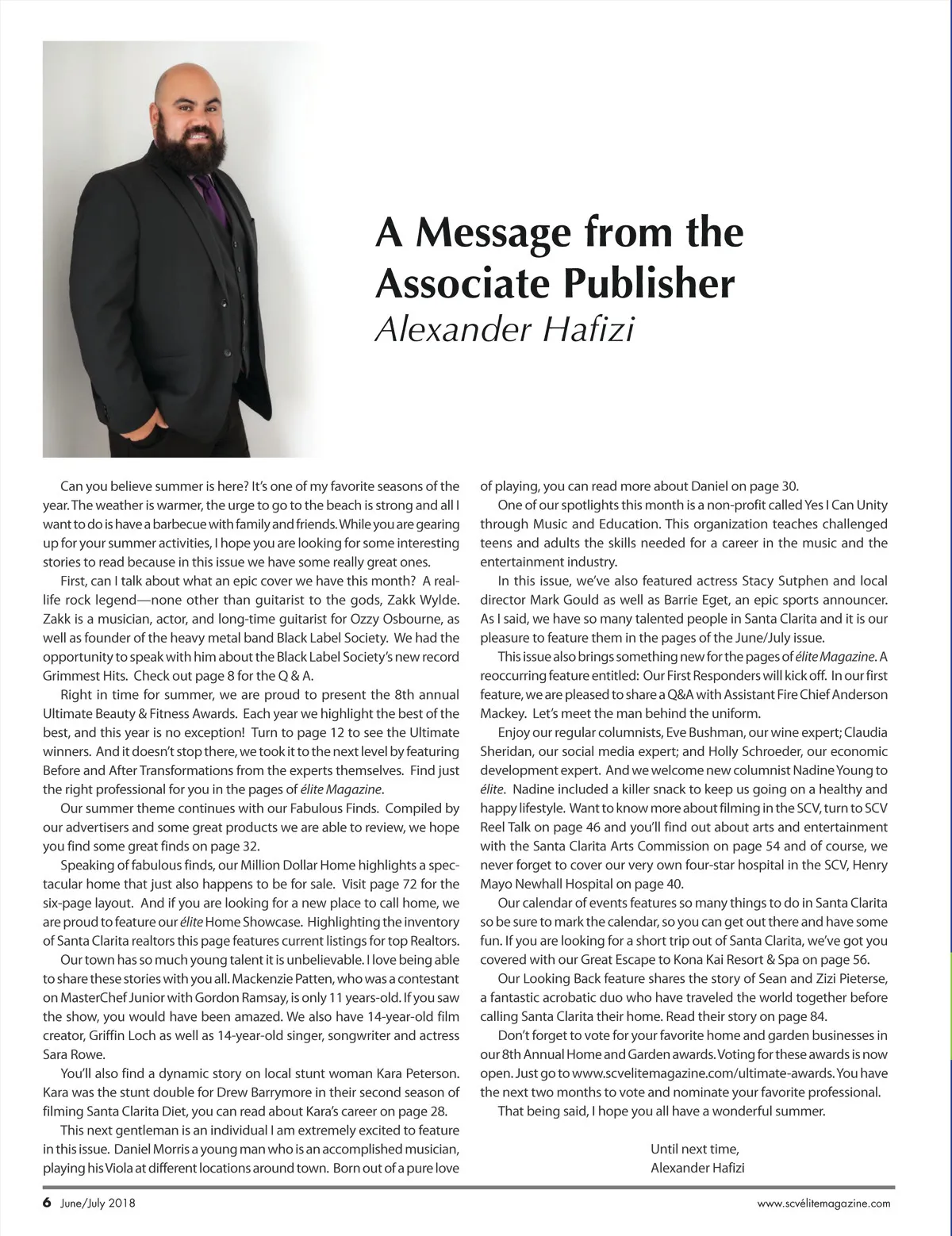 A Message from the Associate Publisher
Alexander Hafizi

Can you believe summer is here? It's one of my favorite seasons of the year. The weather is warmer, the urge to go to the beach is strong and all I want to do is have a barbecue with family and friends. While you are gearing up for your summer activities, I hope you are looking for some interesting stories to read because in this issue we have some really great ones.

First, can I talk about what an epic cover we have this month? A real-life rock legend—none other than guitarist to the gods, Zakk Wylde. Zakk is a musician, actor, and long-time guitarist for Ozzy Osbourne, as well as founder of the heavy metal band Black Label Society. We had the opportunity to speak with him about the Black Label Society's new record Grimmest Hits. Check out page 8 for the Q & A.

Right in time for summer, we are proud to present the 8th annual Ultimate Beauty & Fitness Awards. Each year we highlight the best of the best, and this year is no exception! Turn to page 12 to see the Ultimate winners. And it doesn't stop there, we took it to the next level by featuring Before and After Transformations from the experts themselves. Find just the right professional for you in the pages of élite Magazine.

Our summer theme continues with our Fabulous Finds. Compiled by our advertisers and some great products we are able to review, we hope you find some great finds on page 32.

Speaking of fabulous finds, our Million Dollar Home highlights a spectacular home that just also happens to be for sale. Visit page 72 for the six-page layout. And if you are looking for a new place to call home, we are proud to feature our élite Home Showcase. Highlighting the inventory of Santa Clarita realtors this page features current listings for top Realtors.

Our town has so much young talent it is unbelievable. I love being able to share these stories with you all. Mackenzie Patten, who was a contestant on MasterChef Junior with Gordon Ramsay, is only 11 years-old. If you saw the show, you would have been amazed. We also have 14-year-old film creator, Griffin Loch as well as 14-year-old singer, songwriter and actress Sara Rowe.

You'll also find a dynamic story on local stunt woman Kara Peterson. Kara was the stunt double for Drew Barrymore in their second season of filming Santa Clarita Diet, you can read about Kara's career on page 28.

This next gentleman is an individual I am extremely excited to feature in this issue. Daniel Morris a young man who is an accomplished musician, playing his Viola at different locations around town. Born out of a pure love of playing, you can read more about Daniel on page 30.

One of our spotlights this month is a non-profit called Yes I Can Unity through Music and Education. This organization teaches challenged teens and adults the skills needed for a career in the music and the entertainment industry.

In this issue, we've also featured actress Stacy Sutphen and local director Mark Gould as well as Barrie Eget, an epic sports announcer. As I said, we have so many talented people in Santa Clarita and it is our pleasure to feature them in the pages of the June/July issue.

This issue also brings something new for the pages of élite Magazine. A reoccurring feature entitled: Our First Responders will kick off. In our first feature, we are pleased to share a Q&A with Assistant Fire Chief Anderson Mackey. Let's meet the man behind the uniform.

Enjoy our regular columnists, Eve Bushman, our wine expert; Claudia Sheridan, our social media expert; and Holly Schroeder, our economic development expert. And we welcome new columnist Nadine Young to élite. Nadine included a killer snack to keep us going on a healthy and happy lifestyle. Want to know more about filming in the SCV, turn to SCV Reel Talk on page 46 and you'll find out about arts and entertainment with the Santa Clarita Arts Commission on page 54 and of course, we never forget to cover our very own four-star hospital in the SCV, Henry Mayo Newhall Hospital on page 40.

Our calendar of events features so many things to do in Santa Clarita so be sure to mark the calendar, so you can get out there and have some fun. If you are looking for a short trip out of Santa Clarita, we've got you covered with our Great Escape to Kona Kai Resort & Spa on page 56.

Our Looking Back feature shares the story of Sean and Zizi Pieterse, a fantastic acrobatic duo who have traveled the world together before calling Santa Clarita their home. Read their story on page 84.

Don't forget to vote for your favorite home and garden businesses in our 8th Annual Home and Garden awards. Voting for these awards is now open. Just go to www.scvelitemagazine.com/ultimate-awards. You have the next two months to vote and nominate your favorite professional.

That being said, I hope you all have a wonderful summer.

Until next time,
Alexander Hafizi

6 June/July 2018

www.scvélitemagazine.com